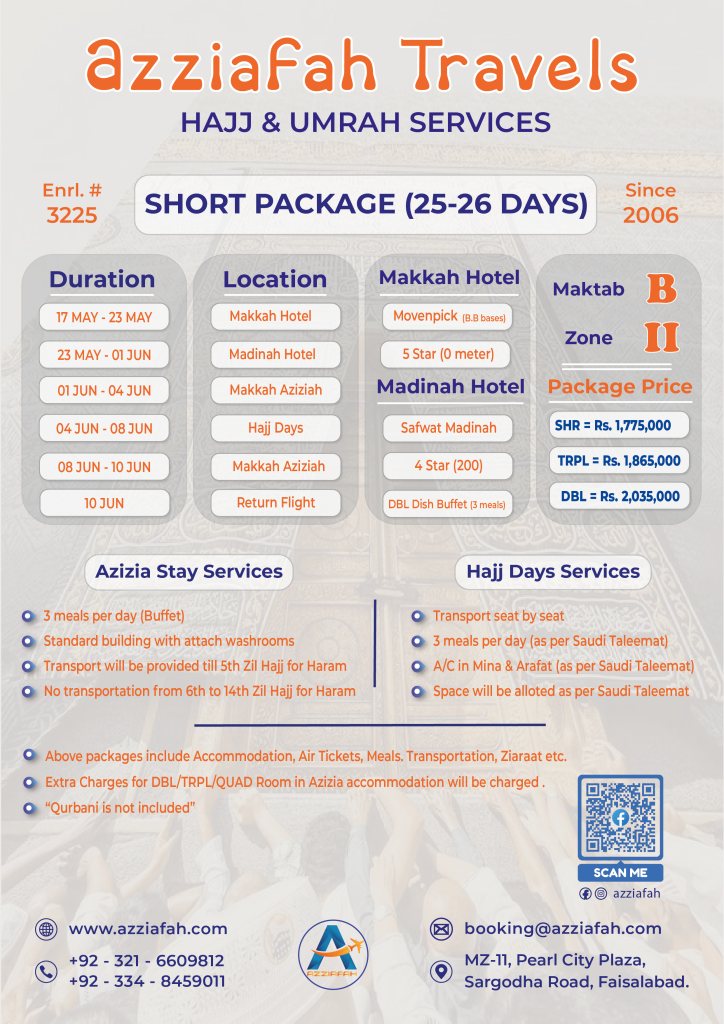 azziafah Travels
HAJJ & UMRAH SERVICES

Enrl. #
3225

SHORT PACKAGE (25-26 DAYS)

Since
2006

Duration
17 MAY - 23 MAY
23 MAY - 01 JUN
01 JUN - 04 JUN
04 JUN - 08 JUN
08 JUN - 10 JUN
10 JUN

Location
Makkah Hotel
Madinah Hotel
Makkah Aziziah
Hajj Days
Makkah Aziziah
Return Flight

Makkah Hotel
Movenpick (B.B bases)
5 Star (0 meter)
Madinah Hotel
Safwat Madinah
4 Star (200)
DBL Dish Buffet (3 meals)

Maktab B
Zone II
Package Price
SHR = Rs. 1,775,000
TRPL = Rs. 1,865,000
DBL = Rs. 2,035,000

Azizia Stay Services
3 meals per day (Buffet)
Standard building with attach washrooms
Transport will be provided till 5th Zil Hajj for Haram
No transportation from 6th to 14th Zil Hajj for Haram

Hajj Days Services
Transport seat by seat
3 meals per day (as per Saudi Taleemat)
A/C in Mina & Arafat (as per Saudi Taleemat)
Space will be alloted as per Saudi Taleemat

Above packages include Accommodation, Air Tickets, Meals. Transportation, Ziaraat etc.
Extra Charges for DBL/TRPL/QUAD Room in Azizia accommodation will be charged .
"Qurbani is not included"

SCAN ME
azziafah

www.azziafah.com
+92 - 321 - 6609812
+92 - 334 - 8459011

AZZIAFAH

booking@azziafah.com
MZ-11, Pearl City Plaza, Sargodha Road, Faisalabad.